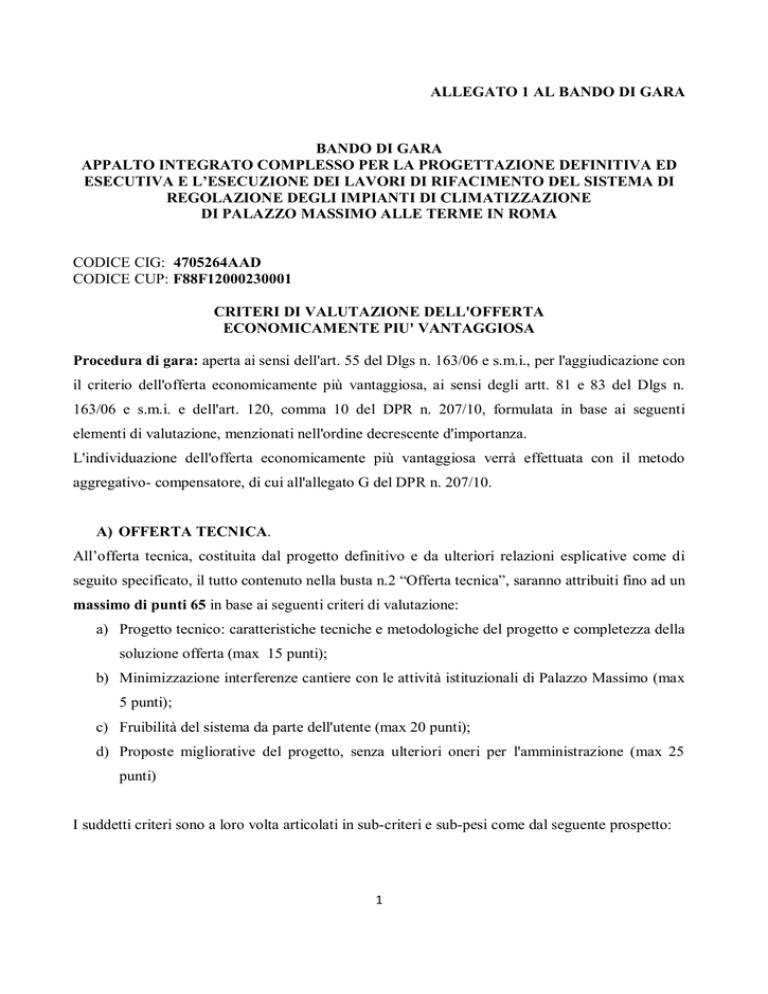 ALLEGATO 1 AL BANDO DI GARA

BANDO DI GARA
APPALTO INTEGRATO COMPLESSO PER LA PROGETTAZIONE DEFINITIVA ED ESECUTIVA E L'ESECUZIONE DEI LAVORI DI RIFACIMENTO DEL SISTEMA DI REGOLAZIONE DEGLI IMPIANTI DI CLIMATIZZAZIONE DI PALAZZO MASSIMO ALLE TERME IN ROMA

CODICE CIG: 4705264AAD
CODICE CUP: F88F12000230001

CRITERI DI VALUTAZIONE DELL'OFFERTA ECONOMICAMENTE PIU' VANTAGGIOSA

Procedura di gara: aperta ai sensi dell'art. 55 del Dlgs n. 163/06 e s.m.i., per l'aggiudicazione con il criterio dell'offerta economicamente più vantaggiosa, ai sensi degli artt. 81 e 83 del Dlgs n. 163/06 e s.m.i. e dell'art. 120, comma 10 del DPR n. 207/10, formulata in base ai seguenti elementi di valutazione, menzionati nell'ordine decrescente d'importanza.
L'individuazione dell'offerta economicamente più vantaggiosa verrà effettuata con il metodo aggregativo- compensatore, di cui all'allegato G del DPR n. 207/10.

A) OFFERTA TECNICA.
All'offerta tecnica, costituita dal progetto definitivo e da ulteriori relazioni esplicative come di seguito specificato, il tutto contenuto nella busta n.2 "Offerta tecnica", saranno attribuiti fino ad un massimo di punti 65 in base ai seguenti criteri di valutazione:
a) Progetto tecnico: caratteristiche tecniche e metodologiche del progetto e completezza della soluzione offerta (max 15 punti);
b) Minimizzazione interferenze cantiere con le attività istituzionali di Palazzo Massimo (max 5 punti);
c) Fruibilità del sistema da parte dell'utente (max 20 punti);
d) Proposte migliorative del progetto, senza ulteriori oneri per l'amministrazione (max 25 punti)

I suddetti criteri sono a loro volta articolati in sub-criteri e sub-pesi come dal seguente prospetto:

1